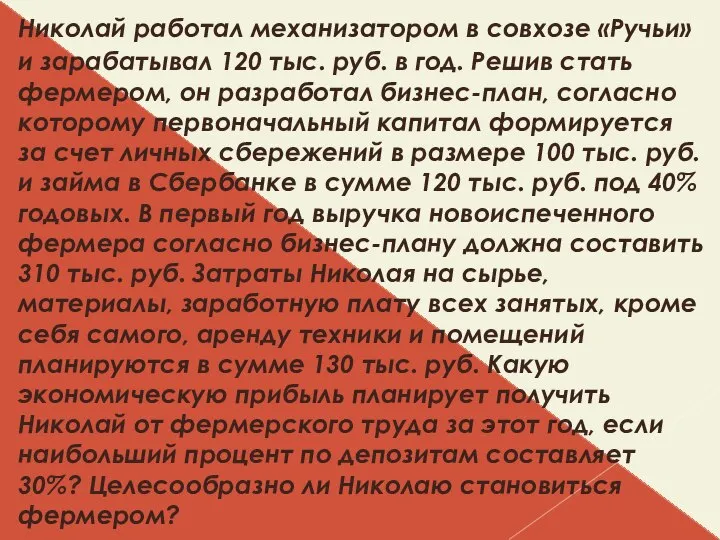 Николай работал механизатором в совхозе «Ручьи» и зарабатывал 120 тыс. руб. в год. Решив стать фермером, он разработал бизнес-план, согласно которому первоначальный капитал формируется за счет личных сбережений в размере 100 тыс. руб. и займа в Сбербанке в сумме 120 тыс. руб. под 40% годовых. В первый год выручка новоиспеченного фермера согласно бизнес-плану должна составить 310 тыс. руб. Затраты Николая на сырье, материалы, заработную плату всех занятых, кроме себя самого, аренду техники и помещений планируются в сумме 130 тыс. руб. Какую экономическую прибыль планирует получить Николай от фермерского труда за этот год, если наибольший процент по депозитам составляет 30%? Целесообразно ли Николаю становиться фермером?